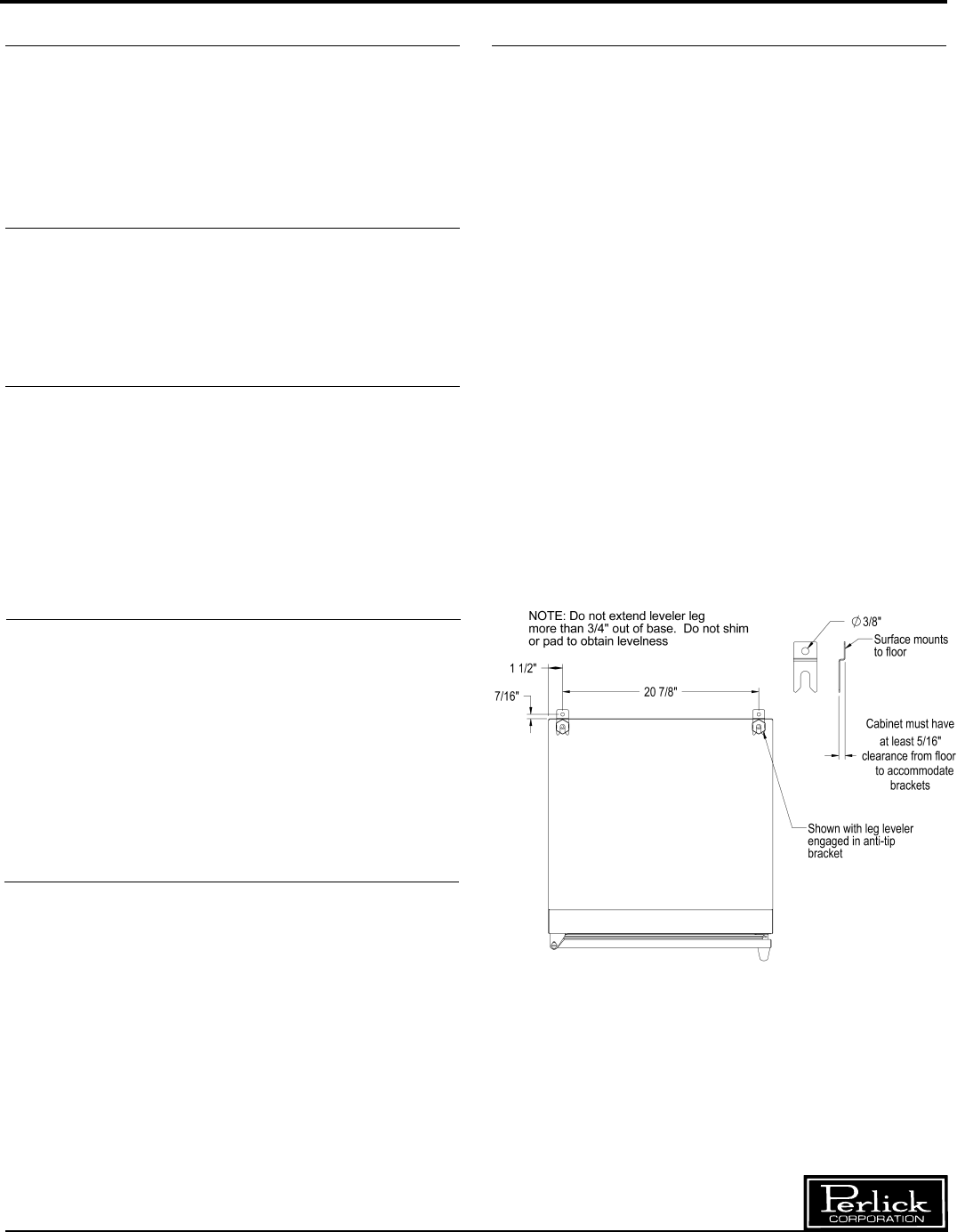 NOTE: Do not extend leveler leg more than 3/4" out of base. Do not shim or pad to obtain levelness

1 1/2"

7/16"

20 7/8"

$\varnothing$ 3/8"

Surface mounts to floor

Cabinet must have at least 5/16" clearance from floor to accommodate brackets

Shown with leg leveler engaged in anti-tip bracket

Perlick
CORPORATION